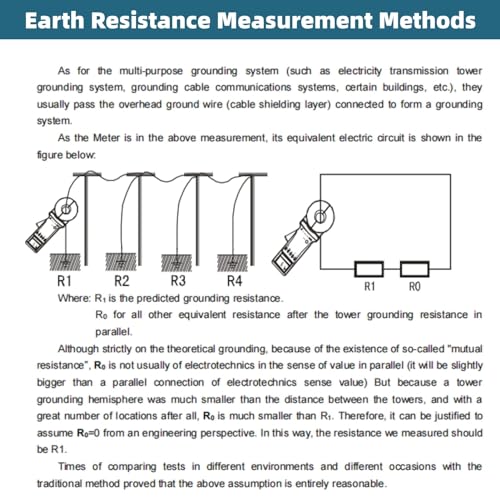 Earth Resistance Measurement Methods

As for the multi-purpose grounding system (such as electricity transmission tower grounding system, grounding cable communications systems, certain buildings, etc.), they usually pass the overhead ground wire (cable shielding layer) connected to form a grounding system.

As the Meter is in the above measurement, its equivalent electric circuit is shown in the figure below:

R1 R2 R3 R4

R1 R0

Where: $R_1$ is the predicted grounding resistance.

$R_0$ for all other equivalent resistance after the tower grounding resistance in parallel.

Although strictly on the theoretical grounding, because of the existence of so-called "mutual resistance", $R_0$ is not usually of electrotechnics in the sense of value in parallel (it will be slightly bigger than a parallel connection of electrotechnics sense value) But because a tower grounding hemisphere was much smaller than the distance between the towers, and with a great number of locations after all, $R_0$ is much smaller than $R_1$. Therefore, it can be justified to assume $R_0$=0 from an engineering perspective. In this way, the resistance we measured should be R1.

Times of comparing tests in different environments and different occasions with the traditional method proved that the above assumption is entirely reasonable.